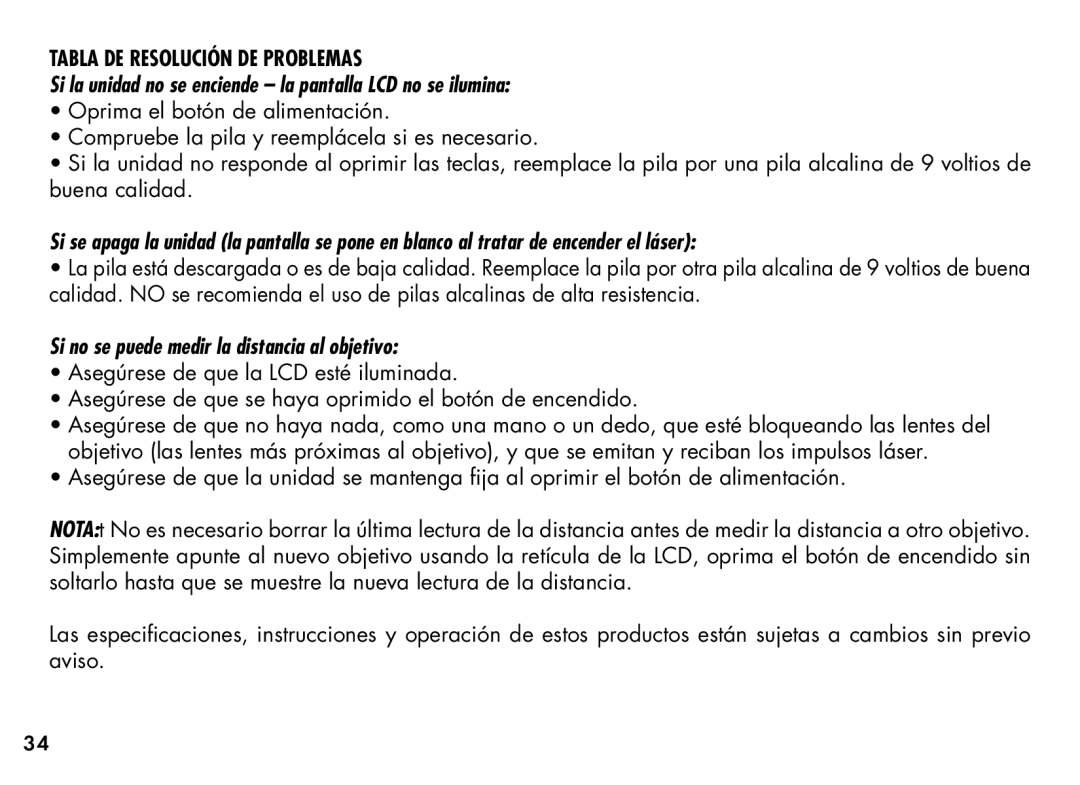 TABLA DE RESOLUCIÓN DE PROBLEMAS
Si la unidad no se enciende – la pantalla LCD no se ilumina:
• Oprima el botón de alimentación.
• Compruebe la pila y reemplácela si es necesario.
• Si la unidad no responde al oprimir las teclas, reemplace la pila por una pila alcalina de 9 voltios de buena calidad.

Si se apaga la unidad (la pantalla se pone en blanco al tratar de encender el láser):
• La pila está descargada o es de baja calidad. Reemplace la pila por otra pila alcalina de 9 voltios de buena calidad. NO se recomienda el uso de pilas alcalinas de alta resistencia.

Si no se puede medir la distancia al objetivo:
• Asegúrese de que la LCD esté iluminada.
• Asegúrese de que se haya oprimido el botón de encendido.
• Asegúrese de que no haya nada, como una mano o un dedo, que esté bloqueando las lentes del objetivo (las lentes más próximas al objetivo), y que se emitan y reciban los impulsos láser.
• Asegúrese de que la unidad se mantenga fija al oprimir el botón de alimentación.

NOTA:t No es necesario borrar la última lectura de la distancia antes de medir la distancia a otro objetivo. Simplemente apunte al nuevo objetivo usando la retícula de la LCD, oprima el botón de encendido sin soltarlo hasta que se muestre la nueva lectura de la distancia.

Las especificaciones, instrucciones y operación de estos productos están sujetas a cambios sin previo aviso.

34